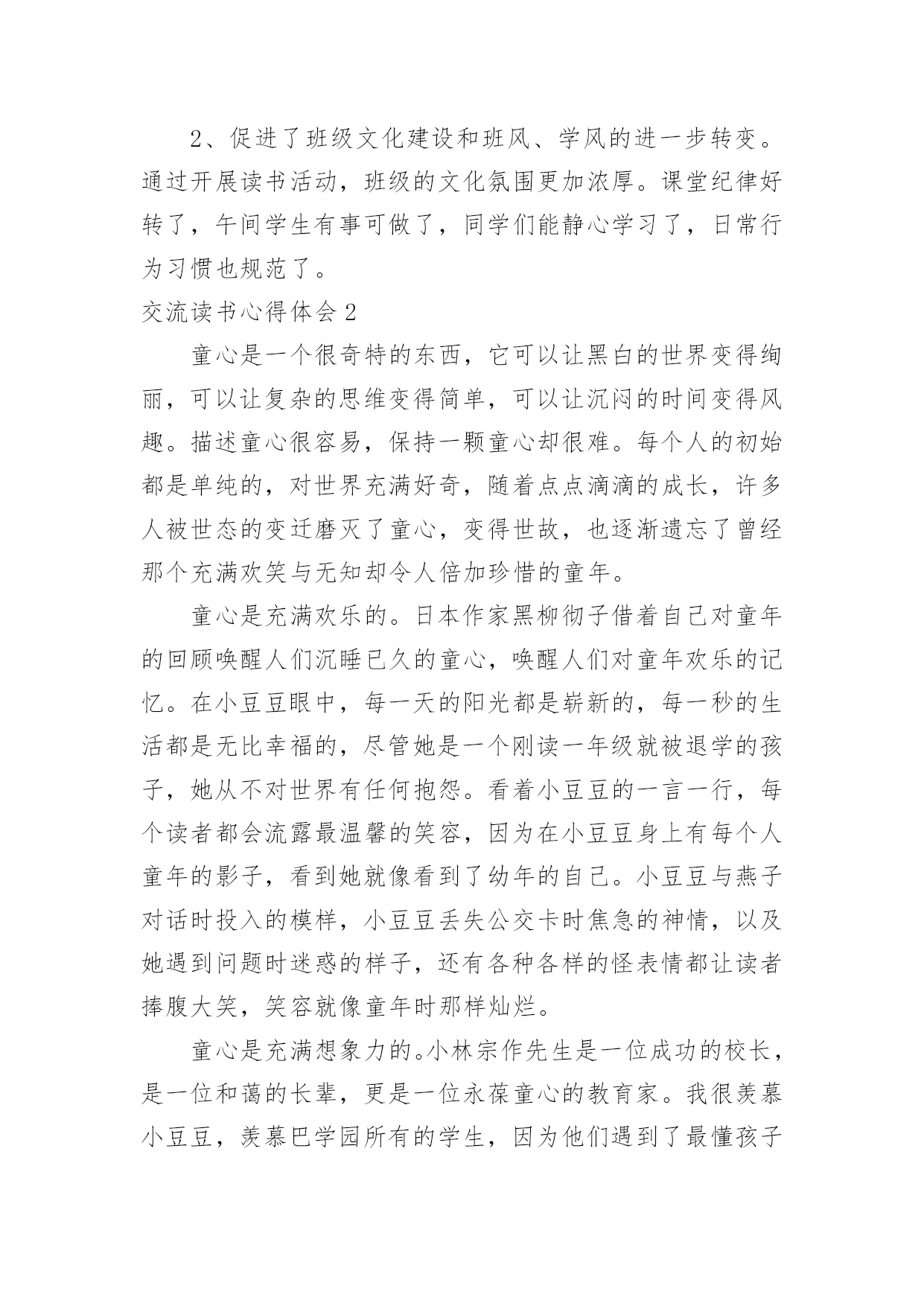 2、促进了班级文化建设和班风、学风的进一步转变。通过开展读书活动，班级的文化氛围更加浓厚。课堂纪律好转了，午间学生有事可做了，同学们能静心学习了，日常行为习惯也规范了。

交流读书心得体会 2

童心是一个很奇特的东西，它可以让黑白的世界变得绚丽，可以让复杂的思维变得简单，可以让沉闷的时间变得风趣。描述童心很容易，保持一颗童心却很难。每个人的初始都是单纯的，对世界充满好奇，随着点点滴滴的成长，许多人被世态的变迁磨灭了童心，变得世故，也逐渐遗忘了曾经那个充满欢笑与无知却令人倍加珍惜的童年。

童心是充满欢乐的。日本作家黑柳彻子借着自己对童年的回顾唤醒人们沉睡已久的童心，唤醒人们对童年欢乐的记忆。在小豆豆眼中，每一天的阳光都是崭新的，每一秒的生活都是无比幸福的，尽管她是一个刚读一年级就被退学的孩子，她从不对世界有任何抱怨。看着小豆豆的一言一行，每个读者都会流露最温馨的笑容，因为在小豆豆身上有每个人童年的影子，看到她就像看到了幼年的自己。小豆豆与燕子对话时投入的模样，小豆豆丢失公交卡时焦急的神情，以及她遇到问题时迷惑的样子，还有各种各样的怪表情都让读者捧腹大笑，笑容就像童年时那样灿烂。

童心是充满想象力的。小林宗作先生是一位成功的校长，是一位和蔼的长辈，更是一位永葆童心的教育家。我很羡慕小豆豆，羡慕巴学园所有的学生，因为他们遇到了最懂孩子